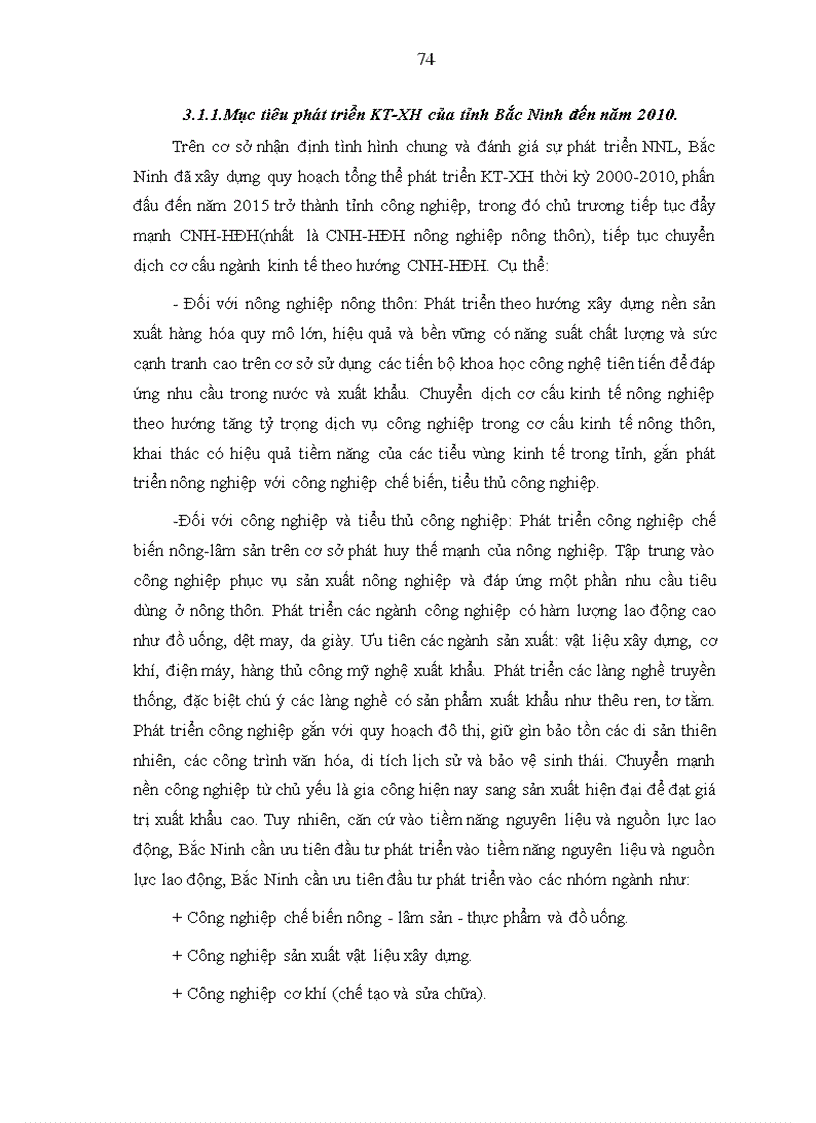 74

3.1.1.Mục tiêu phát triển KT-XH của tỉnh Bắc Ninh đến năm 2010.

Trên cơ sở nhận định tình hình chung và đánh giá sự phát triển NNL, Bắc Ninh đã xây dựng quy hoạch tổng thể phát triển KT-XH thời kỳ 2000-2010, phấn đấu đến năm 2015 trở thành tỉnh công nghiệp, trong đó chủ trương tiếp tục đẩy mạnh CNH-HĐH(nhất là CNH-HĐH nông nghiệp nông thôn), tiếp tục chuyển dịch cơ cấu ngành kinh tế theo hướng CNH-HĐH. Cụ thể:

- Đối với nông nghiệp nông thôn: Phát triển theo hướng xây dựng nền sản xuất hàng hóa quy mô lớn, hiệu quả và bền vững có năng suất chất lượng và sức cạnh tranh cao trên cơ sở sử dụng các tiến bộ khoa học công nghệ tiên tiến để đáp ứng nhu cầu trong nước và xuất khẩu. Chuyển dịch cơ cấu kinh tế nông nghiệp theo hướng tăng tỷ trọng dịch vụ công nghiệp trong cơ cấu kinh tế nông thôn, khai thác có hiệu quả tiềm năng của các tiểu vùng kinh tế trong tỉnh, gắn phát triển nông nghiệp với công nghiệp chế biến, tiểu thủ công nghiệp.

-Đối với công nghiệp và tiểu thủ công nghiệp: Phát triển công nghiệp chế biến nông-lâm sản trên cơ sở phát huy thế mạnh của nông nghiệp. Tập trung vào công nghiệp phục vụ sản xuất nông nghiệp và đáp ứng một phần nhu cầu tiêu dùng ở nông thôn. Phát triển các ngành công nghiệp có hàm lượng lao động cao như đồ uống, dệt may, da giày. Ưu tiên các ngành sản xuất: vật liệu xây dựng, cơ khí, điện máy, hàng thủ công mỹ nghệ xuất khẩu. Phát triển các làng nghề truyền thống, đặc biệt chú ý các làng nghề có sản phẩm xuất khẩu như thêu ren, tơ tằm. Phát triển công nghiệp gắn với quy hoạch đô thị, giữ gìn bảo tồn các di sản thiên nhiên, các công trình văn hóa, di tích lịch sử và bảo vệ sinh thái. Chuyển mạnh nền công nghiệp từ chủ yếu là gia công hiện nay sang sản xuất hiện đại để đạt giá trị xuất khẩu cao. Tuy nhiên, căn cứ vào tiềm năng nguyên liệu và nguồn lực lao động, Bắc Ninh cần ưu tiên đầu tư phát triển vào tiềm năng nguyên liệu và nguồn lực lao động, Bắc Ninh cần ưu tiên đầu tư phát triển vào các nhóm ngành như:

+ Công nghiệp chế biến nông - lâm sản - thực phẩm và đồ uống.

+ Công nghiệp sản xuất vật liệu xây dựng.

+ Công nghiệp cơ khí (chế tạo và sửa chữa).